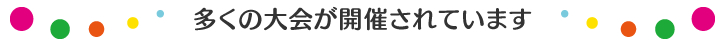 多くの大会が開催されています